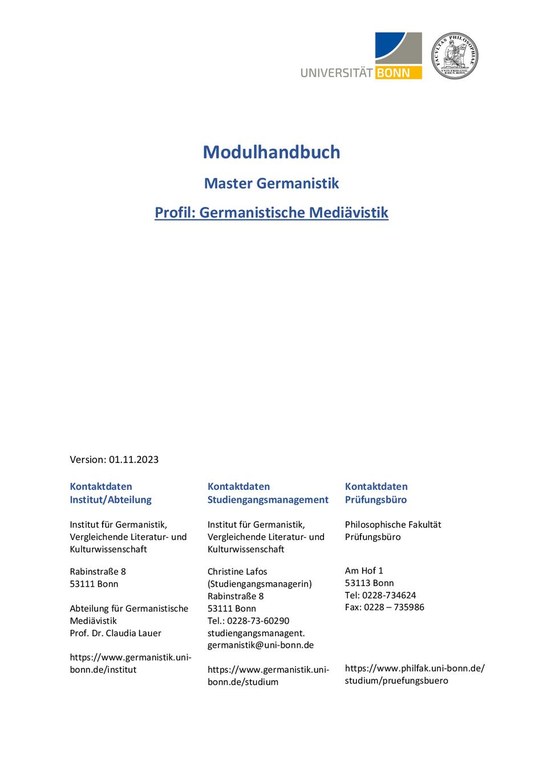 UNIVERSITÄT BONN

FACULTAS PHILOSOPHICA

Modulhandbuch

Master Germanistik

Profil: Germanistische Mediävistik

Version: 01.11.2023

Kontaktdaten
Institut/Abteilung

Institut für Germanistik, Vergleichende Literatur- und Kulturwissenschaft

Rabinstraße 8
53111 Bonn

Abteilung für Germanistische Mediävistik
Prof. Dr. Claudia Lauer

https://www.germanistik.uni-bonn.de/institut

Kontaktdaten
Studiengangsmanagement

Institut für Germanistik, Vergleichende Literatur- und Kulturwissenschaft

Christine Lafos
(Studiengangsmanagerin)
Rabinstraße 8
53111 Bonn
Tel.: 0228-73-60290
studiengangsmanagent.germanistik@uni-bonn.de

https://www.germanistik.uni-bonn.de/studium

Kontaktdaten
Prüfungsbüro

Philosophische Fakultät
Prüfungsbüro

Am Hof 1
53113 Bonn
Tel: 0228-734624
Fax: 0228 – 735986

https://www.philfak.uni-bonn.de/studium/pruefungsbuero